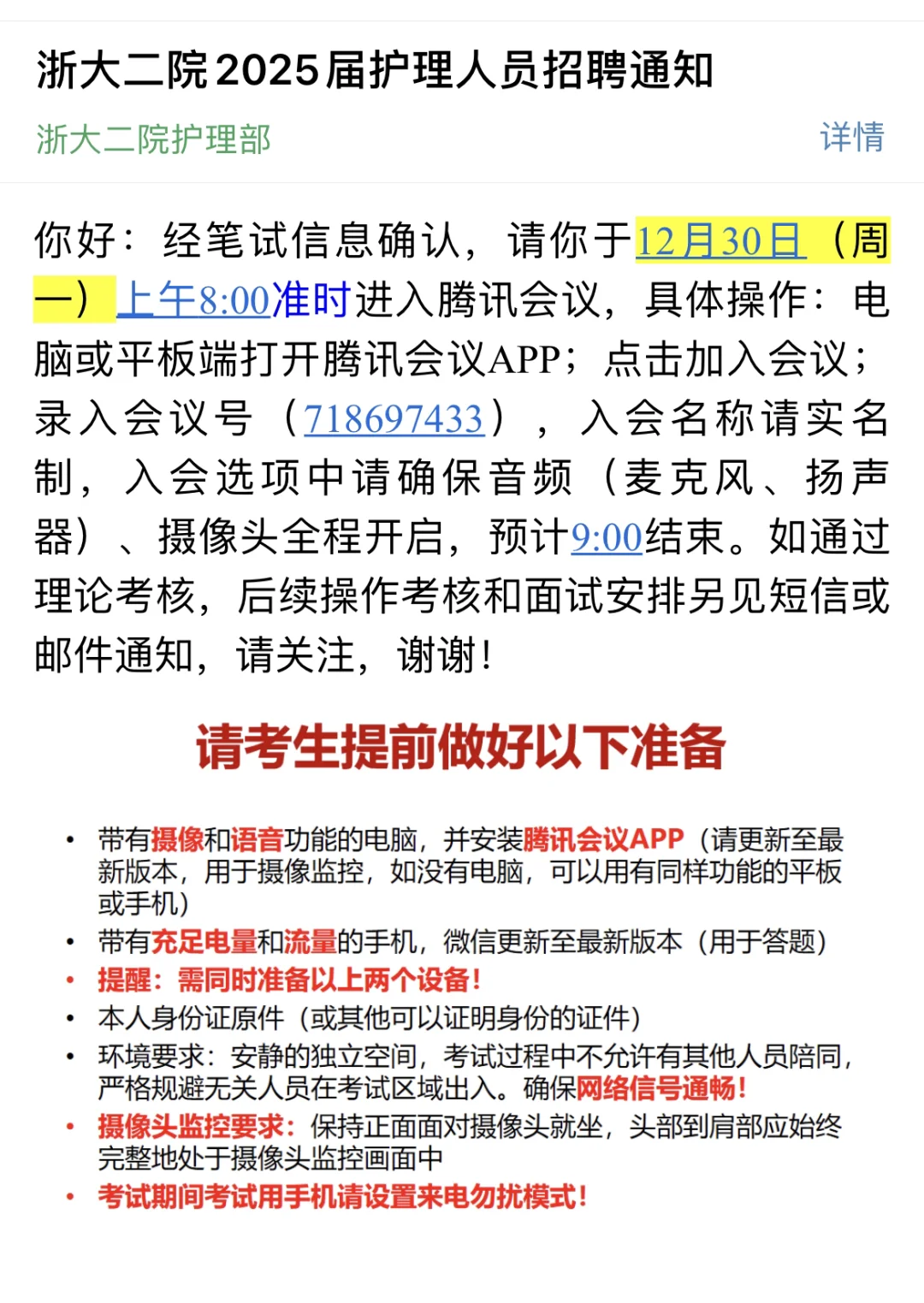 浙大二院2025届护理人员招聘通知

浙大二院护理部

详情

你好：经笔试信息确认，请你于12月30日（周一）上午8:00准时进入腾讯会议，具体操作：电脑或平板端打开腾讯会议APP；点击加入会议；录入会议号（718697433），入会名称请实名制，入会选项中请确保音频（麦克风、扬声器）、摄像头全程开启，预计9:00结束。如通过理论考核，后续操作考核和面试安排另见短信或邮件通知，请关注，谢谢！

请考生提前做好以下准备

• 带有摄像和语音功能的电脑，并安装腾讯会议APP（请更新至最新版本，用于摄像监控，如没有电脑，可以用有同样功能的平板或手机）
• 带有充足电量和流量的手机，微信更新至最新版本（用于答题）
• 提醒：需同时准备以上两个设备！
• 本人身份证原件（或其他可以证明身份的证件）
• 环境要求：安静的独立空间，考试过程中不允许有其他人员陪同，严格规避无关人员在考试区域出入。确保网络信号通畅！
• 摄像头监控要求：保持正面面对摄像头就坐，头部到肩部应始终完整地处于摄像头监控画面中
• 考试期间考试用手机请设置来电勿扰模式！